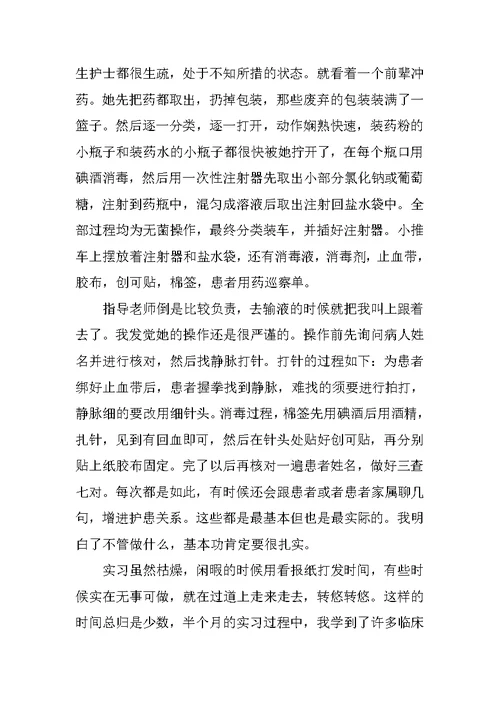 生护士都很生疏，处于不知所措的状态。就看着一个前辈冲药。她先把药都取出，扔掉包装，那些废弃的包装装满了一篮子。然后逐一分类，逐一打开，动作娴熟快速，装药粉的小瓶子和装药水的小瓶子都很快被她拧开了，在每个瓶口用碘酒消毒，然后用一次性注射器先取出小部分氯化钠或葡萄糖，注射到药瓶中，混匀成溶液后取出注射回盐水袋中。全部过程均为无菌操作，最终分类装车，并插好注射器。小推车上摆放着注射器和盐水袋，还有消毒液，消毒剂，止血带，胶布，创可贴，棉签，患者用药巡察单。

指导老师倒是比较负责，去输液的时候就把我叫上跟着去了。我发觉她的操作还是很严谨的。操作前先询问病人姓名并进行核对，然后找静脉打针。打针的过程如下：为患者绑好止血带后，患者握拳找到静脉，难找的须要进行拍打，静脉细的要改用细针头。消毒过程，棉签先用碘酒后用酒精，扎针，见到有回血即可，然后在针头处贴好创可贴，再分别贴上纸胶布固定。完了以后再核对一遍患者姓名，做好三查七对。每次都是如此，有时候还会跟患者或者患者家属聊几句，增进护患关系。这些都是最基本但也是最实际的。我明白了不管做什么，基本功肯定要很扎实。

实习虽然枯燥，闲暇的时候用看报纸打发时间，有些时候实在无事可做，就在过道上走来走去，转悠转悠。这样的时间总归是少数，半个月的实习过程中，我学到了许多临床